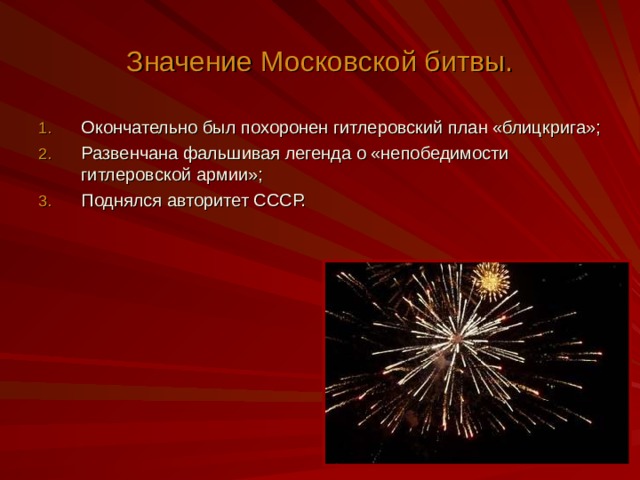 Значение Московской битвы.

1. Окончательно был похоронен гитлеровский план «блицкрига»;
2. Развенчана фальшивая легенда о «непобедимости гитлеровской армии»;
3. Поднялся авторитет СССР.